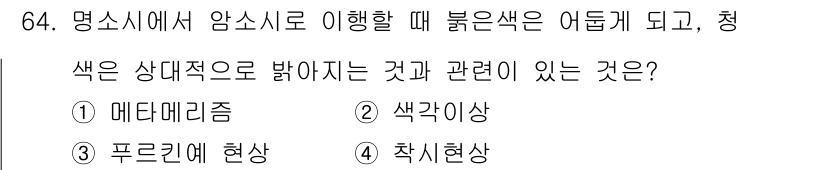 64. 명소시에서 암소시로 이행할 때 붉은색은 어둡게 되고, 청색은 상대적으로 밝아지는 것과 관련이 있는 것은?

① 메타메리즘
② 색각이상
③ 푸르킨예 현상
④ 착시현상